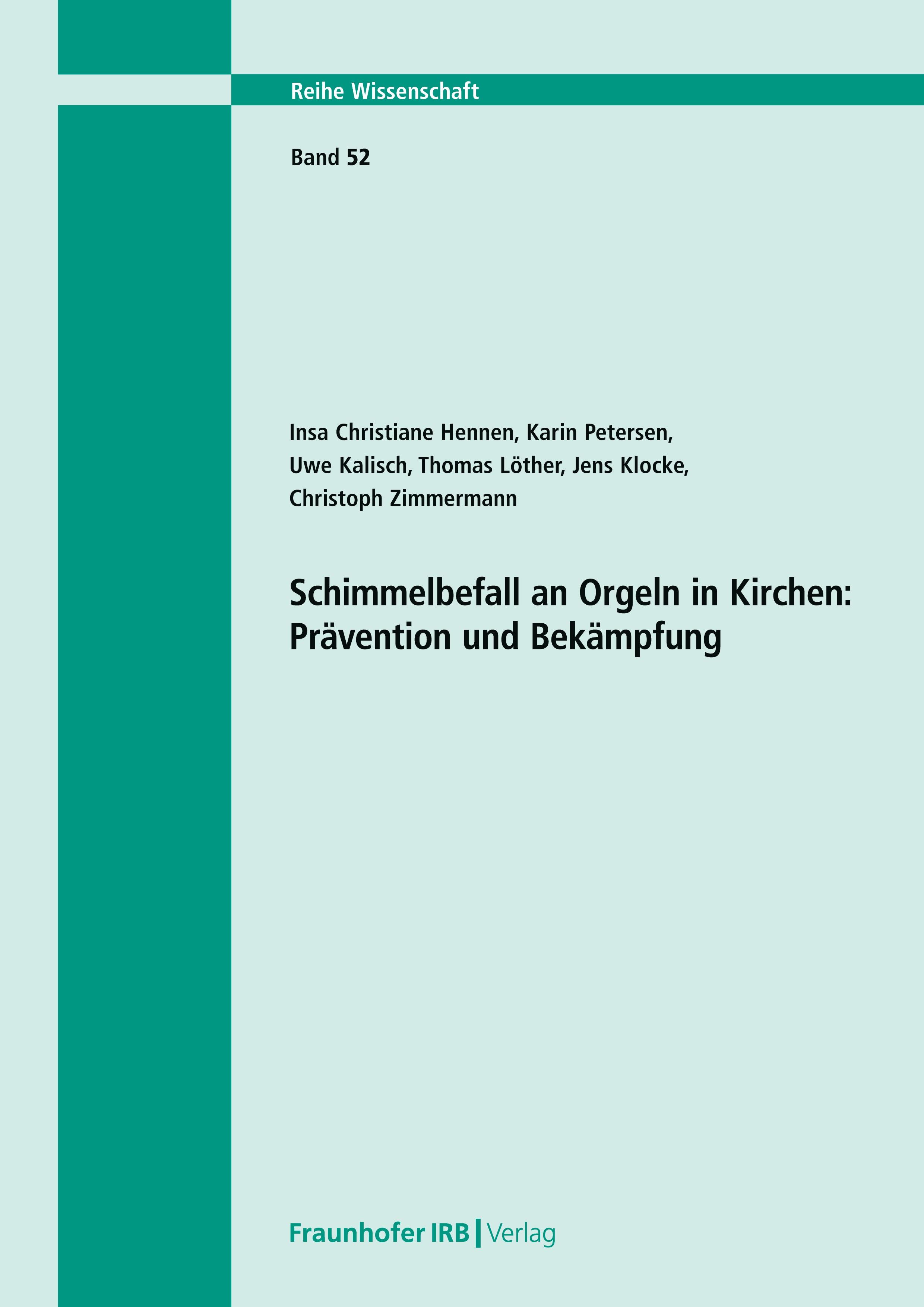 Reihe Wissenschaft

Band 52

Insa Christiane Hennen, Karin Petersen, Uwe Kalisch, Thomas Löther, Jens Klocke, Christoph Zimmermann

Schimmelbefall an Orgeln in Kirchen: Prävention und Bekämpfung

Fraunhofer IRB | Verlag